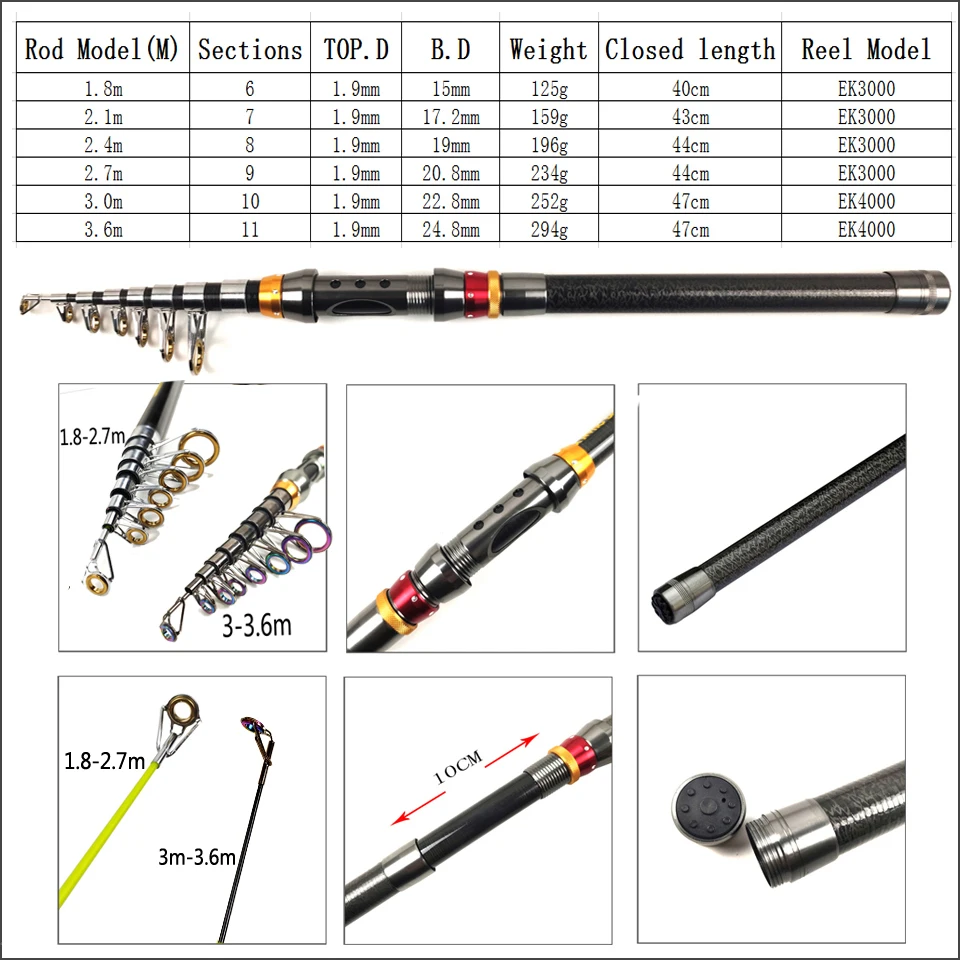 | Rod Model(M) | Sections | TOP.D | B.D | Weight | Closed length | Reel Model |
|---|---|---|---|---|---|---|
| 1.8m | 6 | 1.9mm | 15mm | 125g | 40cm | EK3000 |
| 2.1m | 7 | 1.9mm | 17.2mm | 159g | 43cm | EK3000 |
| 2.4m | 8 | 1.9mm | 19mm | 196g | 44cm | EK3000 |
| 2.7m | 9 | 1.9mm | 20.8mm | 234g | 44cm | EK3000 |
| 3.0m | 10 | 1.9mm | 22.8mm | 252g | 47cm | EK4000 |
| 3.6m | 11 | 1.9mm | 24.8mm | 294g | 47cm | EK4000 |

1.8-2.7m

3-3.6m

1.8-2.7m

3m-3.6m

10CM